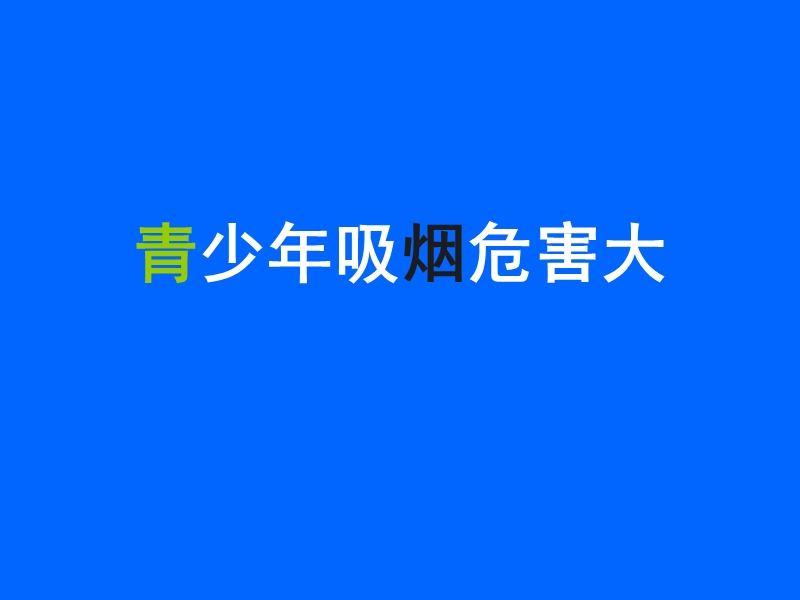 青少年吸烟危害大